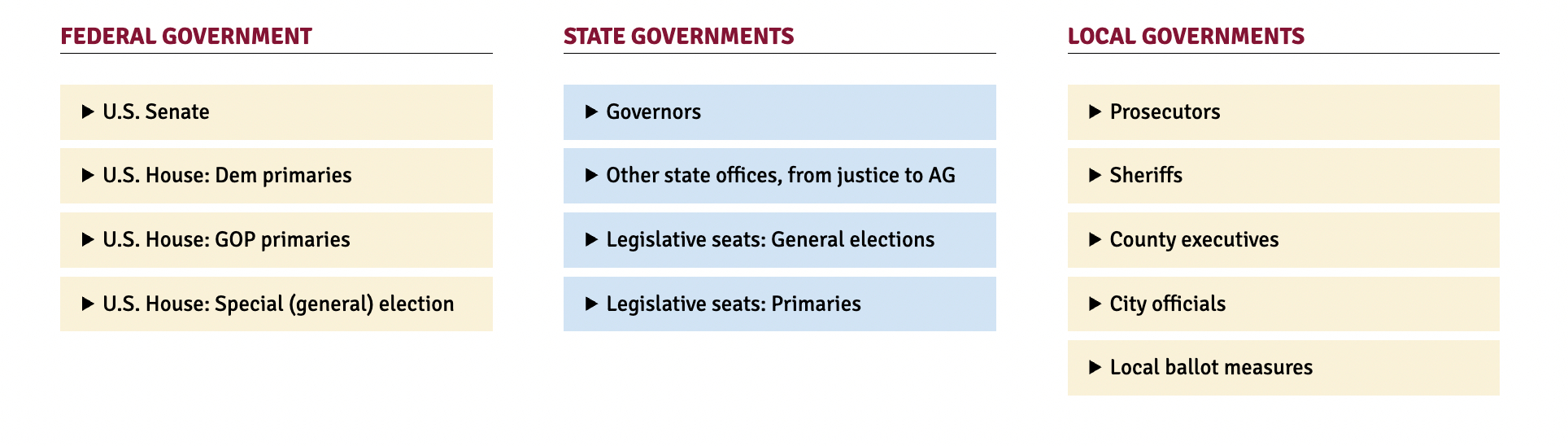 FEDERAL GOVERNMENT

▶ U.S. Senate

▶ U.S. House: Dem primaries

▶ U.S. House: GOP primaries

▶ U.S. House: Special (general) election

STATE GOVERNMENTS

▶ Governors

▶ Other state offices, from justice to AG

▶ Legislative seats: General elections

▶ Legislative seats: Primaries

LOCAL GOVERNMENTS

▶ Prosecutors

▶ Sheriffs

▶ County executives

▶ City officials

▶ Local ballot measures